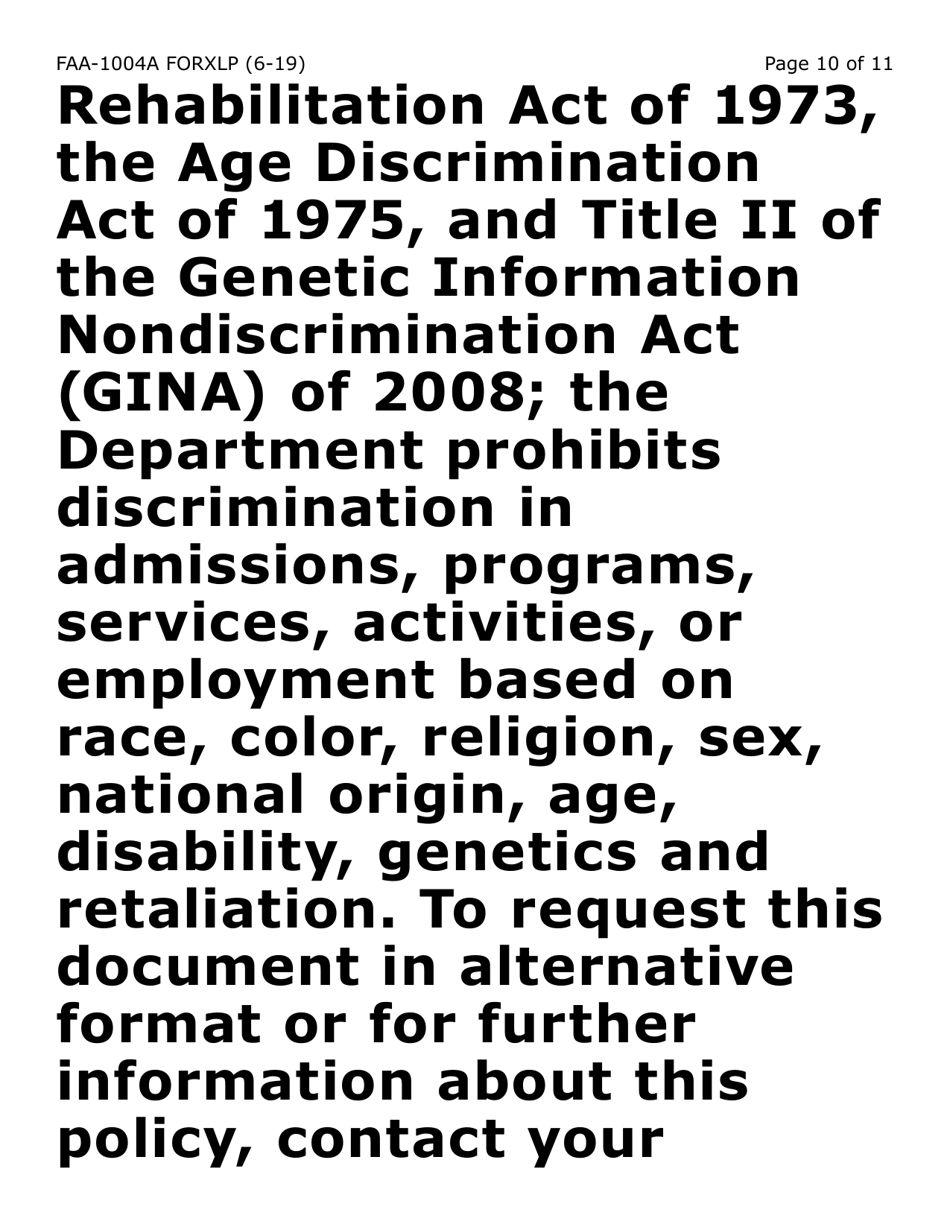 FAA-1004A FORXLP (6-19)
Page 10 of 11

Rehabilitation Act of 1973, the Age Discrimination Act of 1975, and Title II of the Genetic Information Nondiscrimination Act (GINA) of 2008; the Department prohibits discrimination in admissions, programs, services, activities, or employment based on race, color, religion, sex, national origin, age, disability, genetics and retaliation. To request this document in alternative format or for further information about this policy, contact your